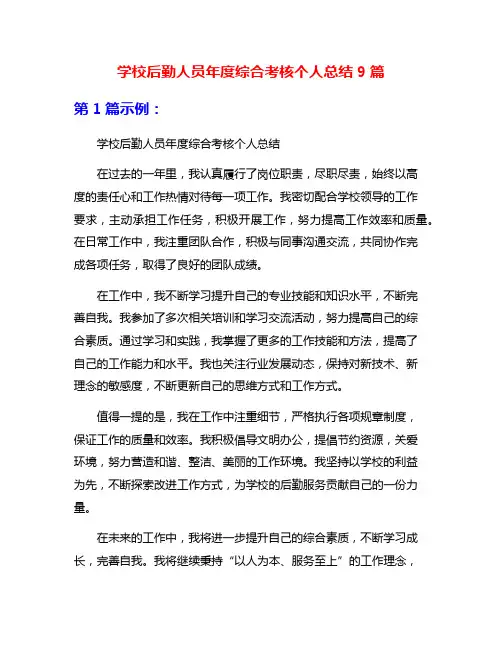 学校后勤人员年度综合考核个人总结 9 篇

第 1 篇示例：

学校后勤人员年度综合考核个人总结

在过去的一年里，我认真履行了岗位职责，尽职尽责，始终以高度的责任心和工作热情对待每一项工作。我密切配合学校领导的工作要求，主动承担工作任务，积极开展工作，努力提高工作效率和质量。在日常工作中，我注重团队合作，积极与同事沟通交流，共同协作完成各项任务，取得了良好的团队成绩。

在工作中，我不断学习提升自己的专业技能和知识水平，不断完善自我。我参加了多次相关培训和学习交流活动，努力提高自己的综合素质。通过学习和实践，我掌握了更多的工作技能和方法，提高了自己的工作能力和水平。我也关注行业发展动态，保持对新技术、新理念的敏感度，不断更新自己的思维方式和工作方式。

值得一提的是，我在工作中注重细节，严格执行各项规章制度，保证工作的质量和效率。我积极倡导文明办公，提倡节约资源，关爱环境，努力营造和谐、整洁、美丽的工作环境。我坚持以学校的利益为先，不断探索改进工作方式，为学校的后勤服务贡献自己的一份力量。

在未来的工作中，我将进一步提升自己的综合素质，不断学习成长，完善自我。我将继续秉持“以人为本、服务至上”的工作理念，